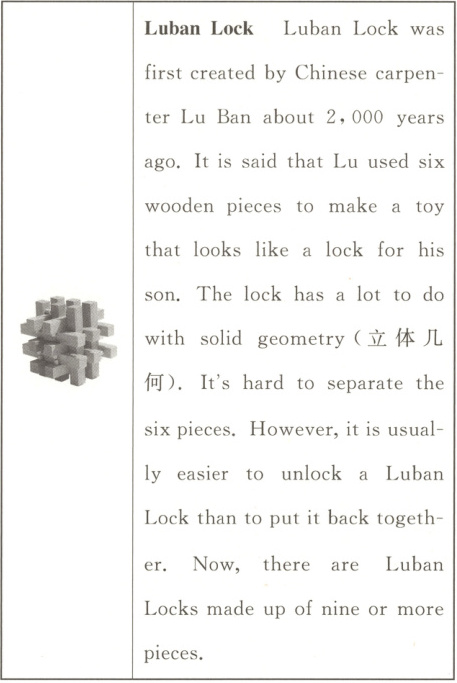 Luban Lock Luban Lock was first created by Chinese carpenter Lu Ban about 2,000 years ago. It is said that Lu used six wooden pieces to make a toy that looks like a lock for his son. The lock has a lot to do with solid geometry (立体几何). It's hard to separate the six pieces. However, it is usually easier to unlock a Luban Lock than to put it back together. Now, there are Luban Locks made up of nine or more pieces.